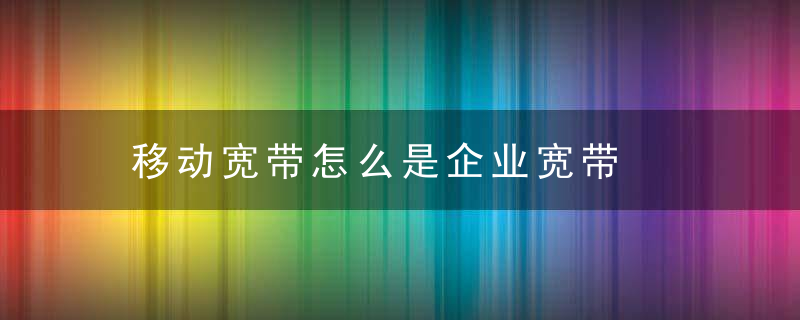 移动宽带怎么是企业宽带